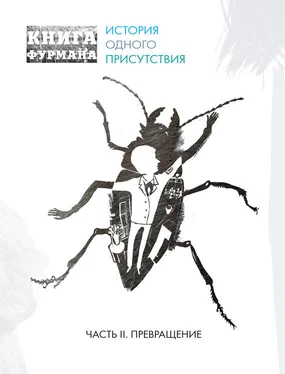 КНИГА ФУРМАНА

ИСТОРИЯ ОДНОГО ПРИСУТСТВИЯ

ЧАСТЬ II. ПРЕВРАЩЕНИЕ